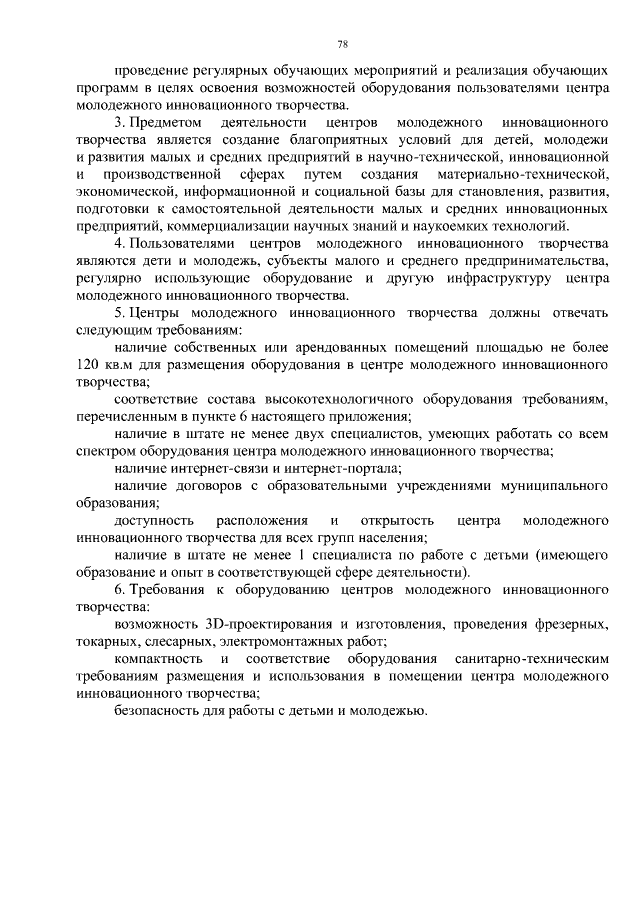 78

проведение регулярных обучающих мероприятий и реализация обучающих программ в целях освоения возможностей оборудования пользователями центра молодежного инновационного творчества.

3. Предметом деятельности центров молодежного инновационного творчества является создание благоприятных условий для детей, молодежи и развития малых и средних предприятий в научно-технической, инновационной и производственной сферах путем создания материально-технической, экономической, информационной и социальной базы для становления, развития, подготовки к самостоятельной деятельности малых и средних инновационных предприятий, коммерциализации научных знаний и наукоемких технологий.

4. Пользователями центров молодежного инновационного творчества являются дети и молодежь, субъекты малого и среднего предпринимательства, регулярно использующие оборудование и другую инфраструктуру центра молодежного инновационного творчества.

5. Центры молодежного инновационного творчества должны отвечать следующим требованиям:

наличие собственных или арендованных помещений площадью не более 120 кв.м для размещения оборудования в центре молодежного инновационного творчества;

соответствие состава высокотехнологичного оборудования требованиям, перечисленным в пункте 6 настоящего приложения;

наличие в штате не менее двух специалистов, умеющих работать со всем спектром оборудования центра молодежного инновационного творчества;

наличие интернет-связи и интернет-портала;

наличие договоров с образовательными учреждениями муниципального образования;

доступность расположения и открытость центра молодежного инновационного творчества для всех групп населения;

наличие в штате не менее 1 специалиста по работе с детьми (имеющего образование и опыт в соответствующей сфере деятельности).

6. Требования к оборудованию центров молодежного инновационного творчества:

возможность 3D-проектирования и изготовления, проведения фрезерных, токарных, слесарных, электромонтажных работ;

компактность и соответствие оборудования санитарно-техническим требованиям размещения и использования в помещении центра молодежного инновационного творчества;

безопасность для работы с детьми и молодежью.